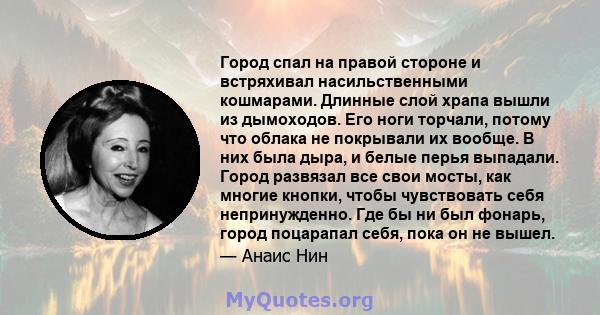 Город спал на правой стороне и встряхивал насильственными кошмарами. Длинные слой храпа вышли из дымоходов. Его ноги торчали, потому что облака не покрывали их вообще. В них была дыра, и белые перья выпадали. Город развязал все свои мосты, как многие кнопки, чтобы чувствовать себя непринужденно. Где бы ни был фонарь, город поцарапал себя, пока он не вышел.
— Анаис Нин

MyQuotes.org